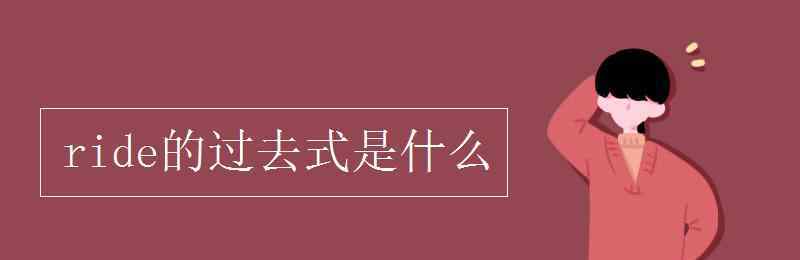 ride的过去式是什么